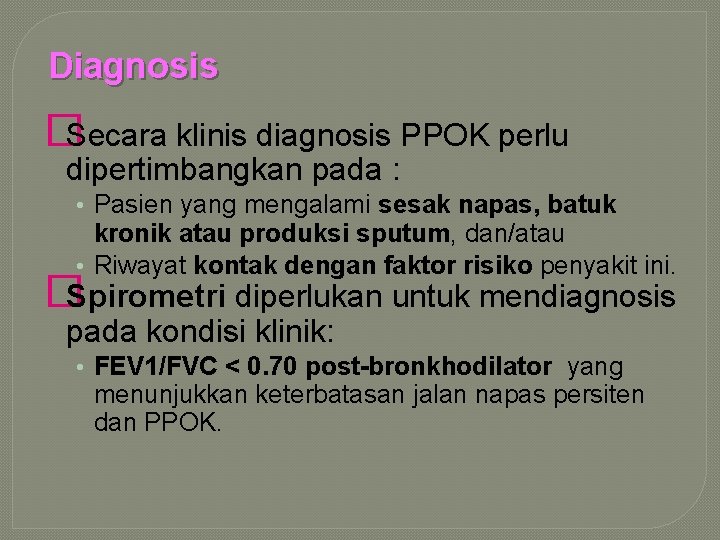 Diagnosis

Secara klinis diagnosis PPOK perlu dipertimbangkan pada :

• Pasien yang mengalami sesak napas, batuk kronik atau produksi sputum, dan/atau
• Riwayat kontak dengan faktor risiko penyakit ini.

Spirometri diperlukan untuk mendiagnosis pada kondisi klinik:

• FEV1/FVC < 0.70 post-bronkhodilator yang menunjukkan keterbatasan jalan napas persiten dan PPOK.